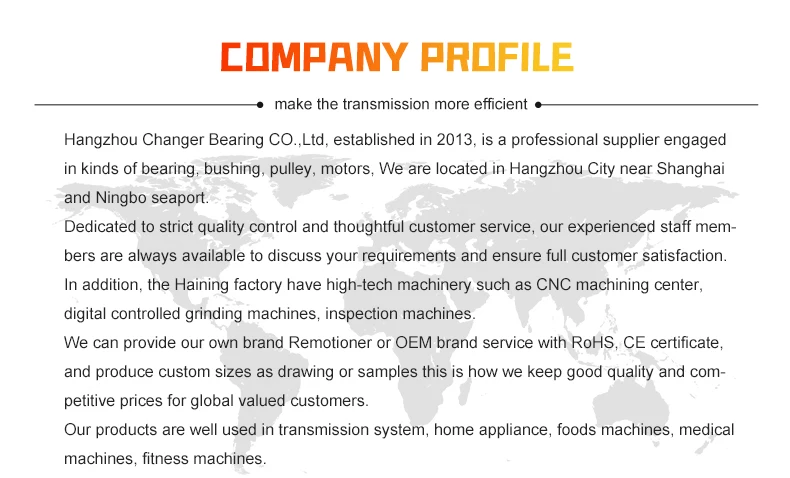 COMPANY PROFILE

make the transmission more efficient

Hangzhou Changer Bearing CO.,Ltd, established in 2013, is a professional supplier engaged in kinds of bearing, bushing, pulley, motors, We are located in Hangzhou City near Shanghai and Ningbo seaport.

Dedicated to strict quality control and thoughtful customer service, our experienced staff members are always available to discuss your requirements and ensure full customer satisfaction.

In addition, the Haining factory have high-tech machinery such as CNC machining center, digital controlled grinding machines, inspection machines.

We can provide our own brand Remotioner or OEM brand service with RoHS, CE certificate, and produce custom sizes as drawing or samples this is how we keep good quality and competitive prices for global valued customers.

Our products are well used in transmission system, home appliance, foods machines, medical machines, fitness machines.